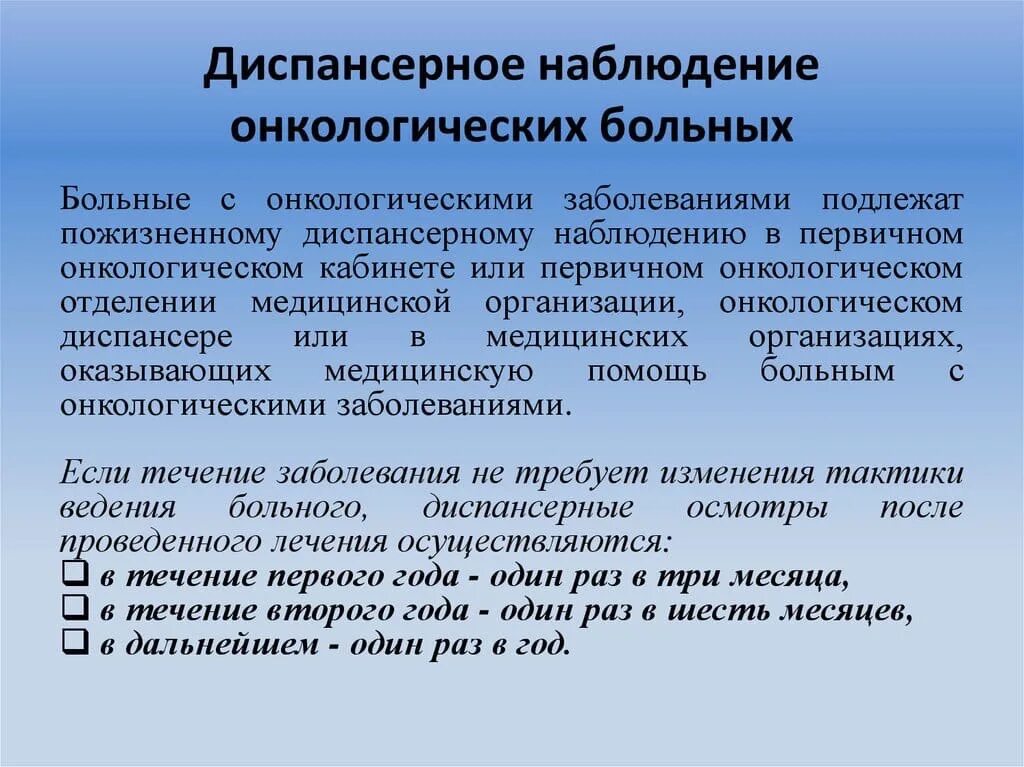 Диспансерное наблюдение онкологических больных

Больные с онкологическими заболеваниями подлежат пожизненному диспансерному наблюдению в первичном онкологическом кабинете или первичном онкологическом отделении медицинской организации, онкологическом диспансере или в медицинских организациях, оказывающих медицинскую помощь больным с онкологическими заболеваниями.

Если течение заболевания не требует изменения тактики ведения больного, диспансерные осмотры после проведенного лечения осуществляются:
❑ в течение первого года - один раз в три месяца,
❑ в течение второго года - один раз в шесть месяцев,
❑ в дальнейшем - один раз в год.